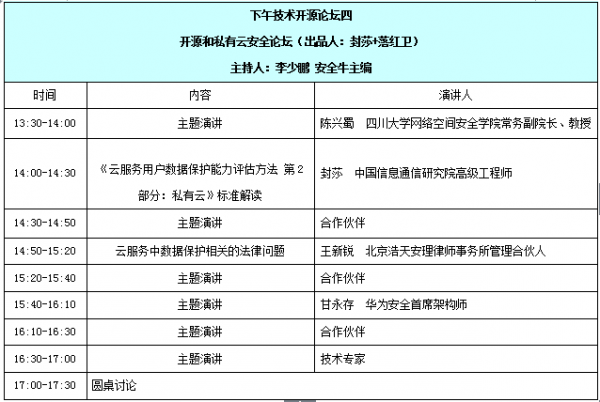 下午技术开源论坛四

开源和私有云安全论坛（出品人：封莎+落红卫）

主持人：李少鹏 安全牛主编

| 时间 | 内容 | 演讲人 |
|---|---|---|
| 13:30-14:00 | 主题演讲 | 陈兴蜀　四川大学网络空间安全学院常务副院长、教授 |
| 14:00-14:30 | 《云服务用户数据保护能力评估方法 第2部分：私有云》标准解读 | 封莎　中国信息通信研究院高级工程师 |
| 14:30-14:50 | 主题演讲 | 合作伙伴 |
| 14:50-15:20 | 云服务中数据保护相关的法律问题 | 王新锐　北京浩天安理律师事务所管理合伙人 |
| 15:20-15:40 | 主题演讲 | 合作伙伴 |
| 15:40-16:10 | 主题演讲 | 甘永存　华为安全首席架构师 |
| 16:10-16:30 | 主题演讲 | 合作伙伴 |
| 16:30-17:00 | 主题演讲 | 技术专家 |
| 17:00-17:30 | 圆桌讨论 | |